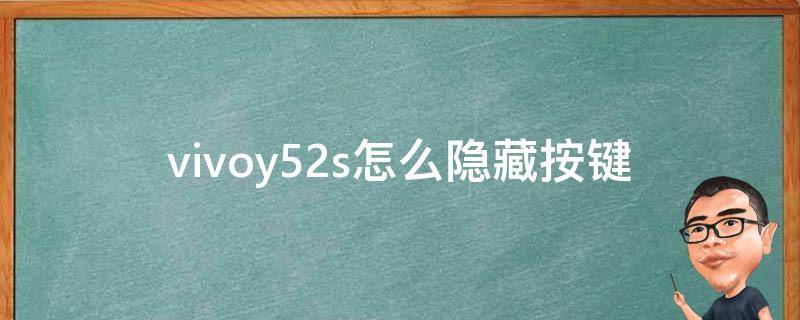 vivoy52s怎么隐藏按键